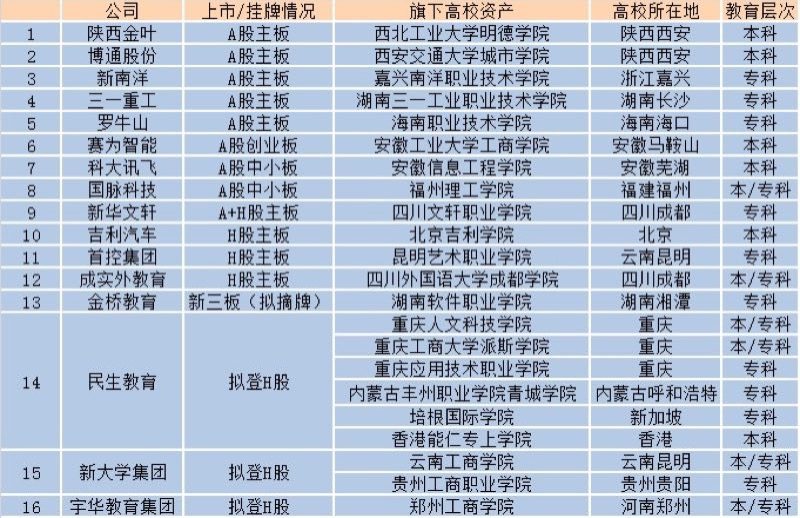 |  | 公司 | 上市/挂牌情况 | 旗下高校资产 | 高校所在地 | 教育层次 |
|---|---|---|---|---|---|
| 1 | 陕西金叶 | A股主板 | 西北工业大学明德学院 | 陕西西安 | 本科 |
| 2 | 博通股份 | A股主板 | 西安交通大学城市学院 | 陕西西安 | 本科 |
| 3 | 新南洋 | A股主板 | 嘉兴南洋职业技术学院 | 浙江嘉兴 | 专科 |
| 4 | 三一重工 | A股主板 | 湖南三一工业职业技术学院 | 湖南长沙 | 专科 |
| 5 | 罗牛山 | A股主板 | 海南职业技术学院 | 海南海口 | 专科 |
| 6 | 赛为智能 | A股创业板 | 安徽工业大学工商学院 | 安徽马鞍山 | 本科 |
| 7 | 科大讯飞 | A股中小板 | 安徽信息工程学院 | 安徽芜湖 | 本科 |
| 8 | 国脉科技 | A股中小板 | 福州理工学院 | 福建福州 | 本/专科 |
| 9 | 新华文轩 | A+H股主板 | 四川文轩职业学院 | 四川成都 | 专科 |
| 10 | 吉利汽车 | H股主板 | 北京吉利学院 | 北京 | 本科 |
| 11 | 首控集团 | H股主板 | 昆明艺术职业学院 | 云南昆明 | 专科 |
| 12 | 成实外教育 | H股主板 | 四川外国语大学成都学院 | 四川成都 | 本/专科 |
| 13 | 金桥教育 | 新三板（拟摘牌） | 湖南软件职业学院 | 湖南湘潭 | 专科 |
| 14 | 民生教育 | 拟登H股 | 重庆人文科技学院 | 重庆 | 本/专科 |
|  |  |  | 重庆工商大学派斯学院 | 重庆 | 本/专科 |
|  |  |  | 重庆应用技术职业学院 | 重庆 | 专科 |
|  |  |  | 内蒙古丰州职业学院青城学院 | 内蒙古呼和浩特 | 专科 |
|  |  |  | 培根国际学院 | 新加坡 | 专科 |
|  |  |  | 香港能仁专上学院 | 香港 | 本科 |
| 15 | 新大学集团 | 拟登H股 | 云南工商学院 | 云南昆明 | 本/专科 |
|  |  |  | 贵州工商职业学院 | 贵州贵阳 | 专科 |
| 16 | 宇华教育集团 | 拟登H股 | 郑州工商学院 | 河南郑州 | 本/专科 |